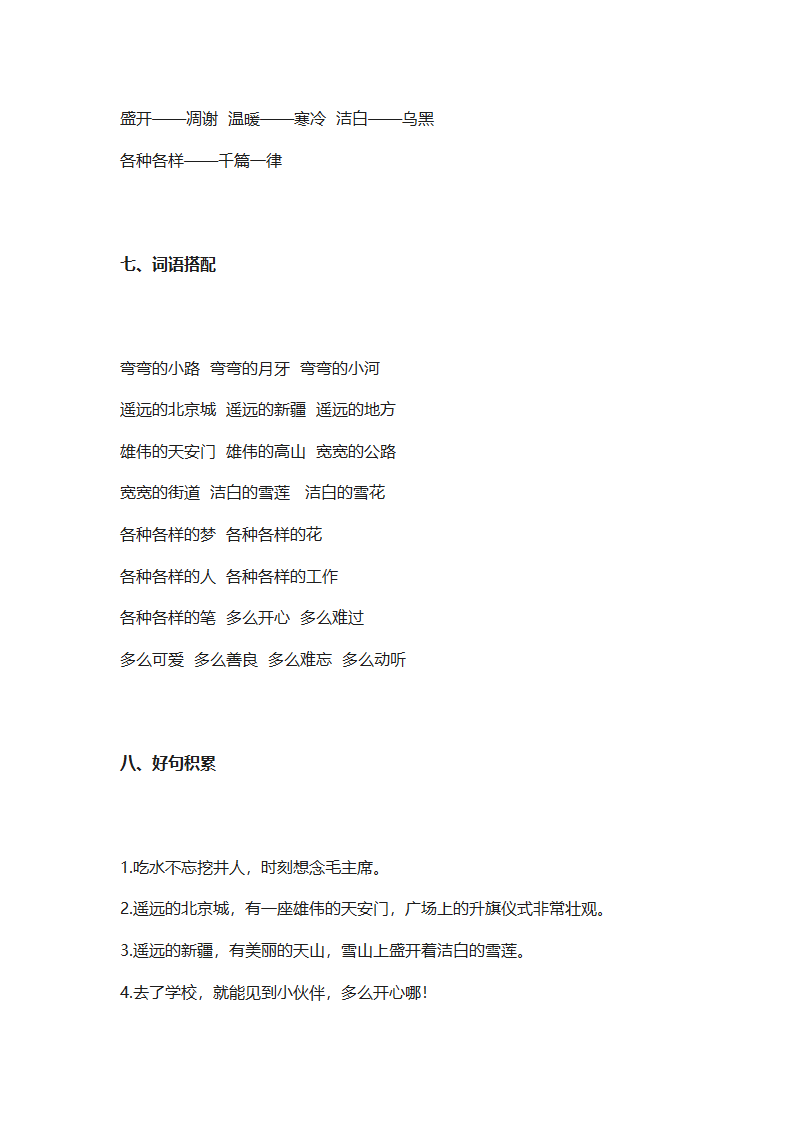 盛开——凋谢 温暖——寒冷 洁白——乌黑

各种各样——千篇一律

七、词语搭配

弯弯的小路 弯弯的月牙 弯弯的小河

遥远的北京城 遥远的新疆 遥远的地方

雄伟的天安门 雄伟的高山 宽宽的公路

宽宽的街道 洁白的雪莲 洁白的雪花

各种各样的梦 各种各样的花

各种各样的人 各种各样的工作

各种各样的笔 多么开心 多么难过

多么可爱 多么善良 多么难忘 多么动听

八、好句积累

1.吃水不忘挖井人，时刻想念毛主席。

2.遥远的北京城，有一座雄伟的天安门，广场上的升旗仪式非常壮观。

3.遥远的新疆，有美丽的天山，雪山上盛开着洁白的雪莲。

4.去了学校，就能见到小伙伴，多么开心哪！